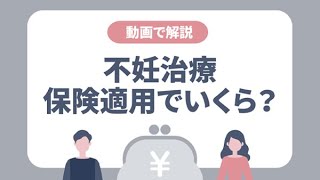 動画で解説

不妊治療
保険適用でいくら？

¥